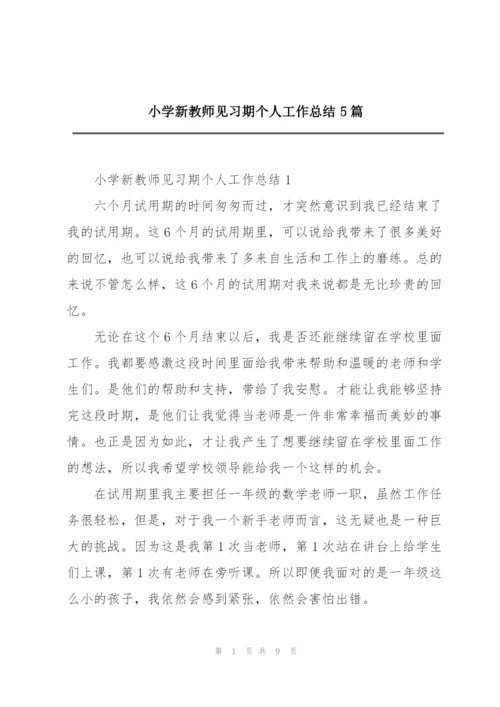 小学新教师见习期个人工作总结 5 篇

小学新教师见习期个人工作总结 1

六个月试用期的时间匆匆而过，才突然意识到我已经结束了我的试用期。这 6 个月的试用期里，可以说给我带来了很多美好的回忆，也可以说给我带来了多来自生活和工作上的磨练。总的来说不管怎么样，这 6 个月的试用期对我来说都是无比珍贵的回忆。

无论在这个 6 个月结束以后，我是否还能继续留在学校里面工作。我都要感激这段时间里面给我带来帮助和温暖的老师和学生们。是他们的帮助和支持，带给了我安慰。才能让我能够坚持完这段时期，是他们让我觉得当老师是一件非常幸福而美妙的事情。也正是因为如此，才让我产生了想要继续留在学校里面工作的想法，所以我希望学校领导能给我一个这样的机会。

在试用期里我主要担任一年级的数学老师一职，虽然工作任务很轻松，但是，对于我一个新手老师而言，这无疑也是一种巨大的挑战。因为这是我第 1 次当老师，第 1 次站在讲台上给学生们上课，第 1 次有老师在旁听课。所以即便我面对的是一年级这么小的孩子，我依然会感到紧张，依然会害怕出错。

第 1 页 共 9 页